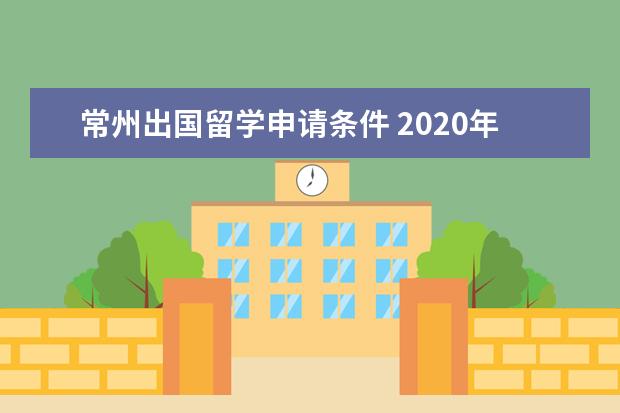 常州出国留学申请条件 2020年